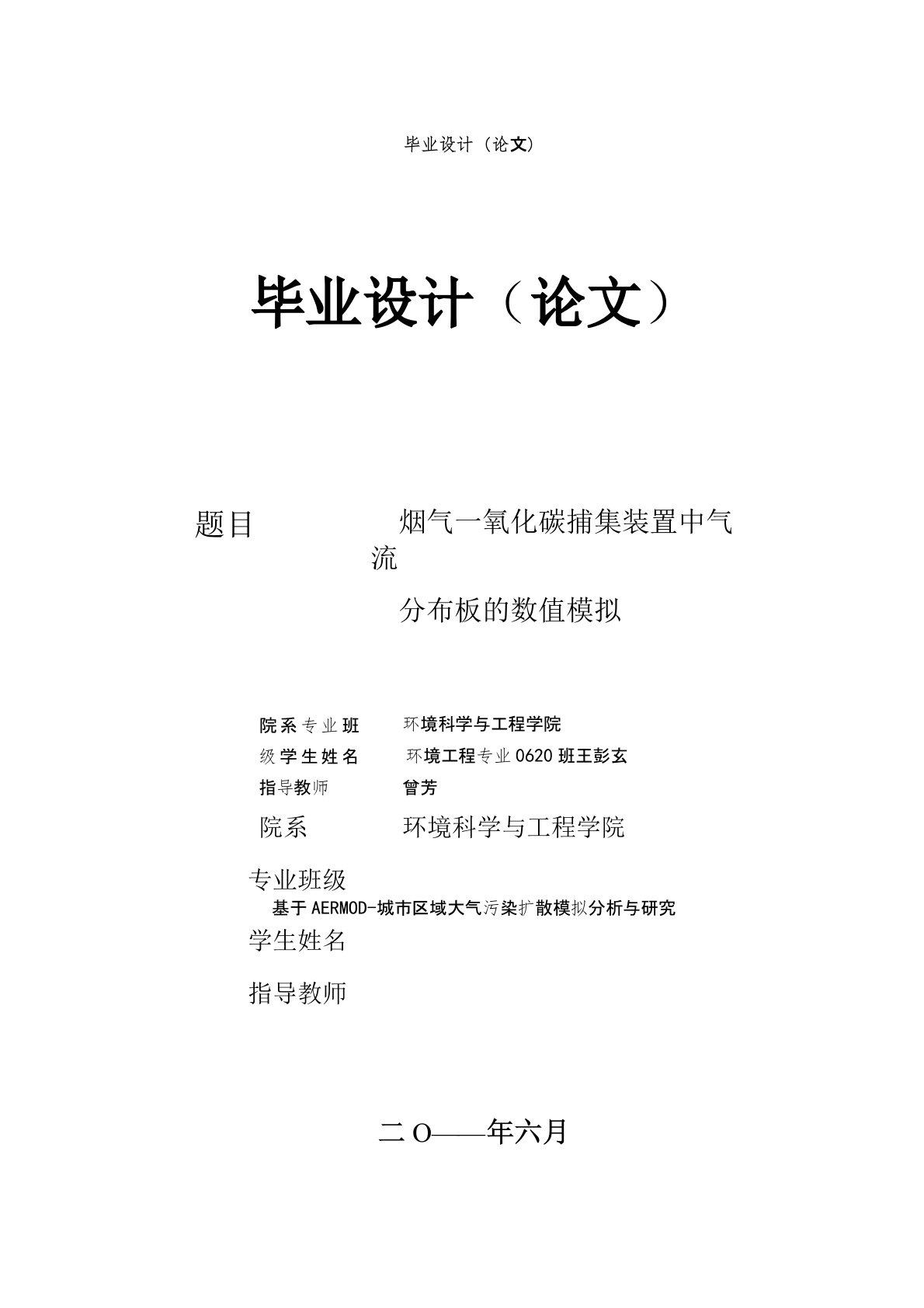 毕业设计（论文）

毕业设计（论文）

题目 烟气一氧化碳捕集装置中气流

分布板的数值模拟

院系专业班 环境科学与工程学院

级学生姓名 环境工程专业0620班王彭玄

指导教师 曾芳

院系 环境科学与工程学院

专业班级

基于AERMOD-城市区域大气污染扩散模拟分析与研究

学生姓名

指导教师

二O——年六月